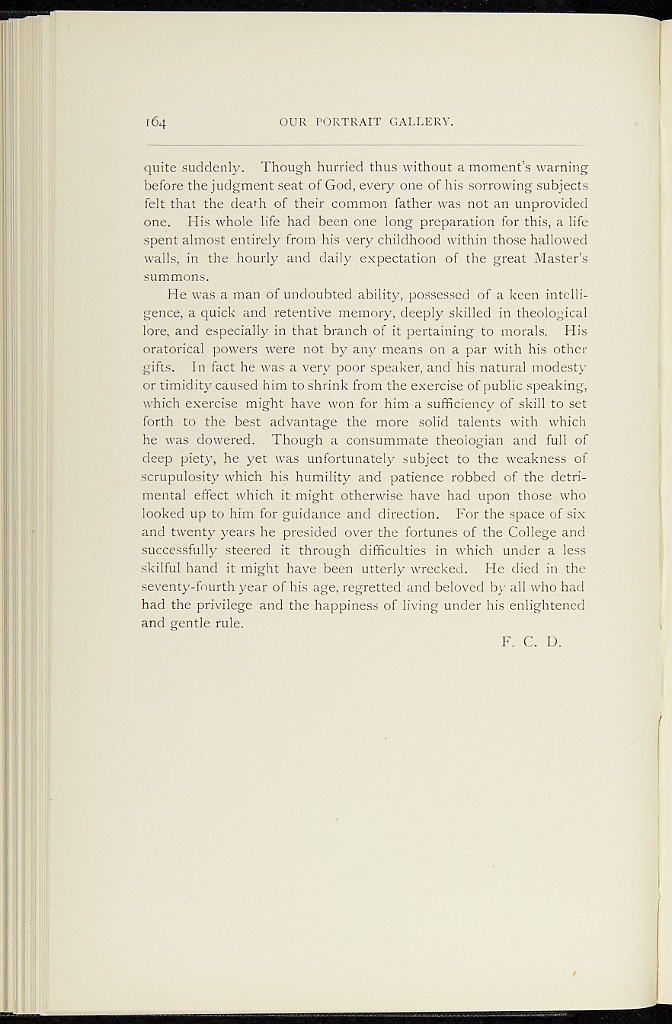 164 OUR PORTRAIT GALLERY.

quite suddenly. Though hurried thus without a moment's warning before the judgment seat of God, every one of his sorrowing subjects felt that the death of their common father was not an unprovided one. His whole life had been one long preparation for this, a life spent almost entirely from his very childhood within those hallowed walls, in the hourly and daily expectation of the great Master's summons.

He was a man of undoubted ability, possessed of a keen intelligence, a quick and retentive memory, deeply skilled in theological lore, and especially in that branch of it pertaining to morals. His oratorical powers were not by any means on a par with his other gifts. In fact he was a very poor speaker, and his natural modesty or timidity caused him to shrink from the exercise of public speaking, which exercise might have won for him a sufficiency of skill to set forth to the best advantage the more solid talents with which he was dowered. Though a consummate theologian and full of deep piety, he yet was unfortunately subject to the weakness of scrupulosity which his humility and patience robbed of the detrimental effect which it might otherwise have had upon those who looked up to him for guidance and direction. For the space of six and twenty years he presided over the fortunes of the College and successfully steered it through difficulties in which under a less skilful hand it might have been utterly wrecked. He died in the seventy-fourth year of his age, regretted and beloved by all who had had the privilege and the happiness of living under his enlightened and gentle rule.

F. C. D.